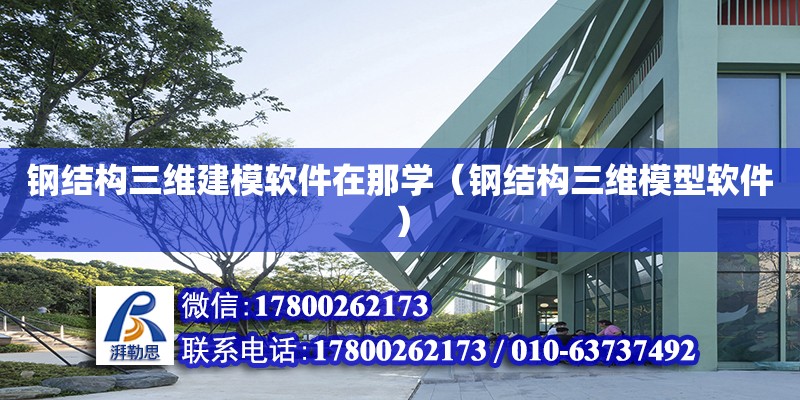 钢结构三维建模软件在那学（钢结构三维模型软件）

湃勒思

微信:17800262173

联系电话:17800262173 / 010-63737492